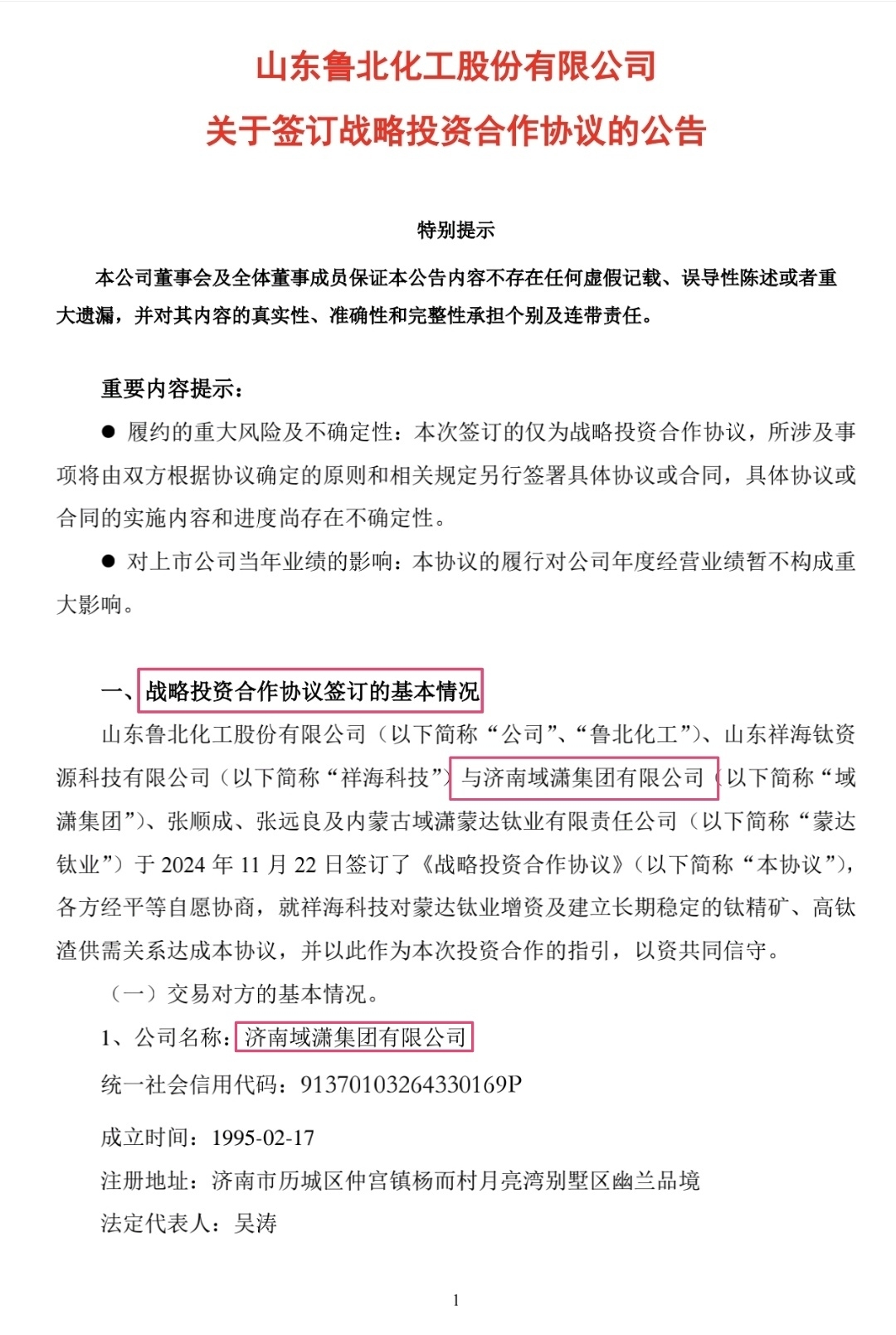 山东鲁北化工股份有限公司
关于签订战略投资合作协议的公告

特别提示

本公司董事会及全体董事成员保证本公告内容不存在任何虚假记载、误导性陈述或者重大遗漏，并对其内容的真实性、准确性和完整性承担个别及连带责任。

重要内容提示：

● 履约的重大风险及不确定性：本次签订的仅为战略投资合作协议，所涉及事项将由双方根据协议确定的原则和相关规定另行签署具体协议或合同，具体协议或合同的实施内容和进度尚存在不确定性。

● 对上市公司当年业绩的影响：本协议的履行对公司年度经营业绩暂不构成重大影响。

一、战略投资合作协议签订的基本情况

山东鲁北化工股份有限公司（以下简称“公司”、“鲁北化工”）、山东祥海钛资源科技有限公司（以下简称“祥海科技”）与济南域潇集团有限公司（以下简称“域潇集团”）、张顺成、张远良及内蒙古域潇蒙达钛业有限责任公司（以下简称“蒙达钛业”）于 2024 年 11 月 22 日签订了《战略投资合作协议》（以下简称“本协议”），各方经平等自愿协商，就祥海科技对蒙达钛业增资及建立长期稳定的钛精矿、高钛渣供需关系达成本协议，并以此作为本次投资合作的指引，以资共同信守。

（一）交易对方的基本情况。

1、公司名称：济南域潇集团有限公司

统一社会信用代码：91370103264330169P

成立时间：1995-02-17

注册地址：济南市历城区仲宫镇杨而村月亮湾别墅区幽兰品境

法定代表人：吴涛

1